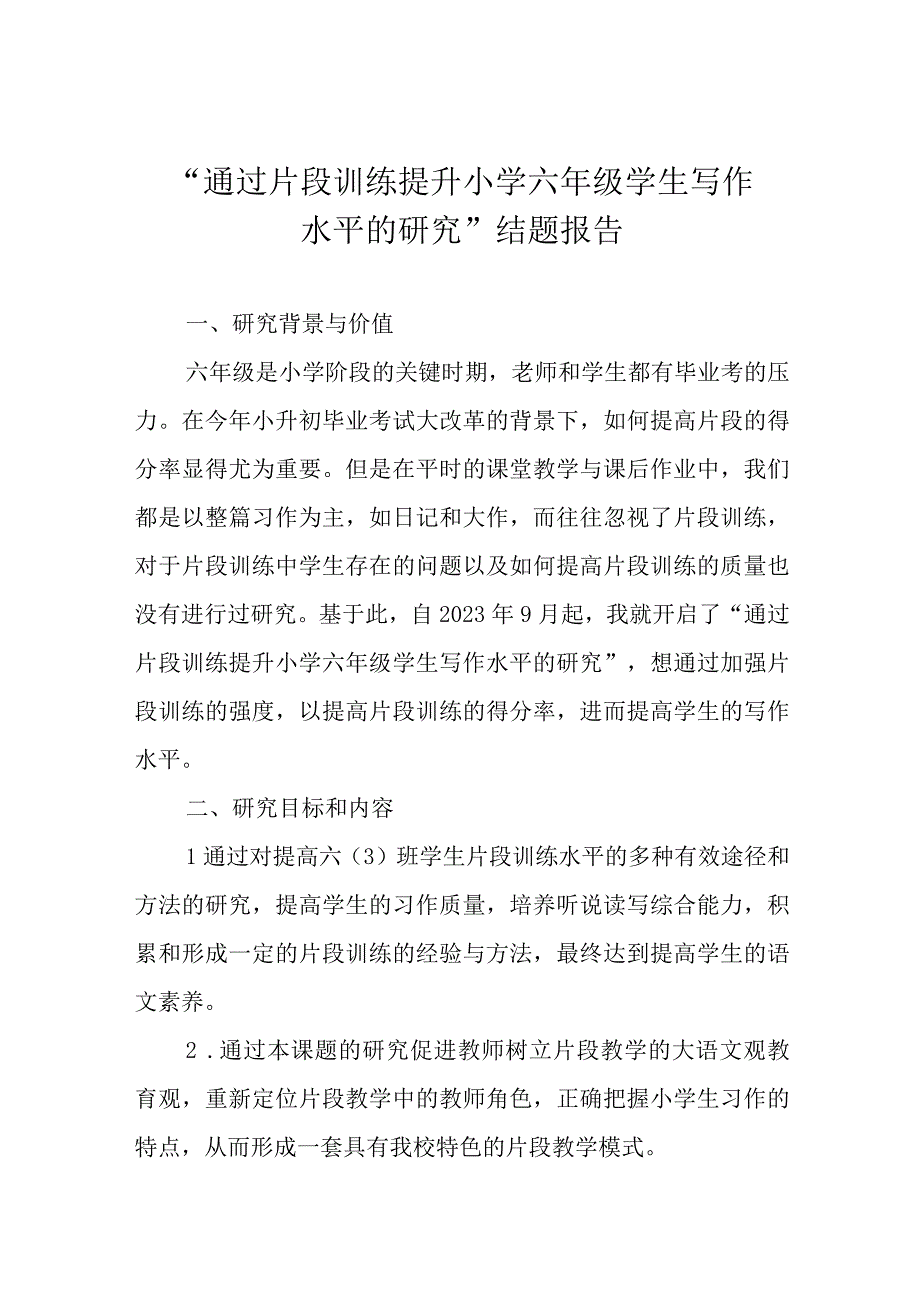 “通过片段训练提升小学六年级学生写作水平的研究”结题报告

一、研究背景与价值

六年级是小学阶段的关键时期，老师和学生都有毕业考的压力。在今年小升初毕业考试大改革的背景下，如何提高片段的得分率显得尤为重要。但是在平时的课堂教学与课后作业中，我们都是以整篇习作为主，如日记和大作，而往往忽视了片段训练，对于片段训练中学生存在的问题以及如何提高片段训练的质量也没有进行过研究。基于此，自2023年9月起，我就开启了“通过片段训练提升小学六年级学生写作水平的研究”，想通过加强片段训练的强度，以提高片段训练的得分率，进而提高学生的写作水平。

二、研究目标和内容

1通过对提高六（3）班学生片段训练水平的多种有效途径和方法的研究，提高学生的习作质量，培养听说读写综合能力，积累和形成一定的片段训练的经验与方法，最终达到提高学生的语文素养。

2．通过本课题的研究促进教师树立片段教学的大语文观教育观，重新定位片段教学中的教师角色，正确把握小学生习作的特点，从而形成一套具有我校特色的片段教学模式。